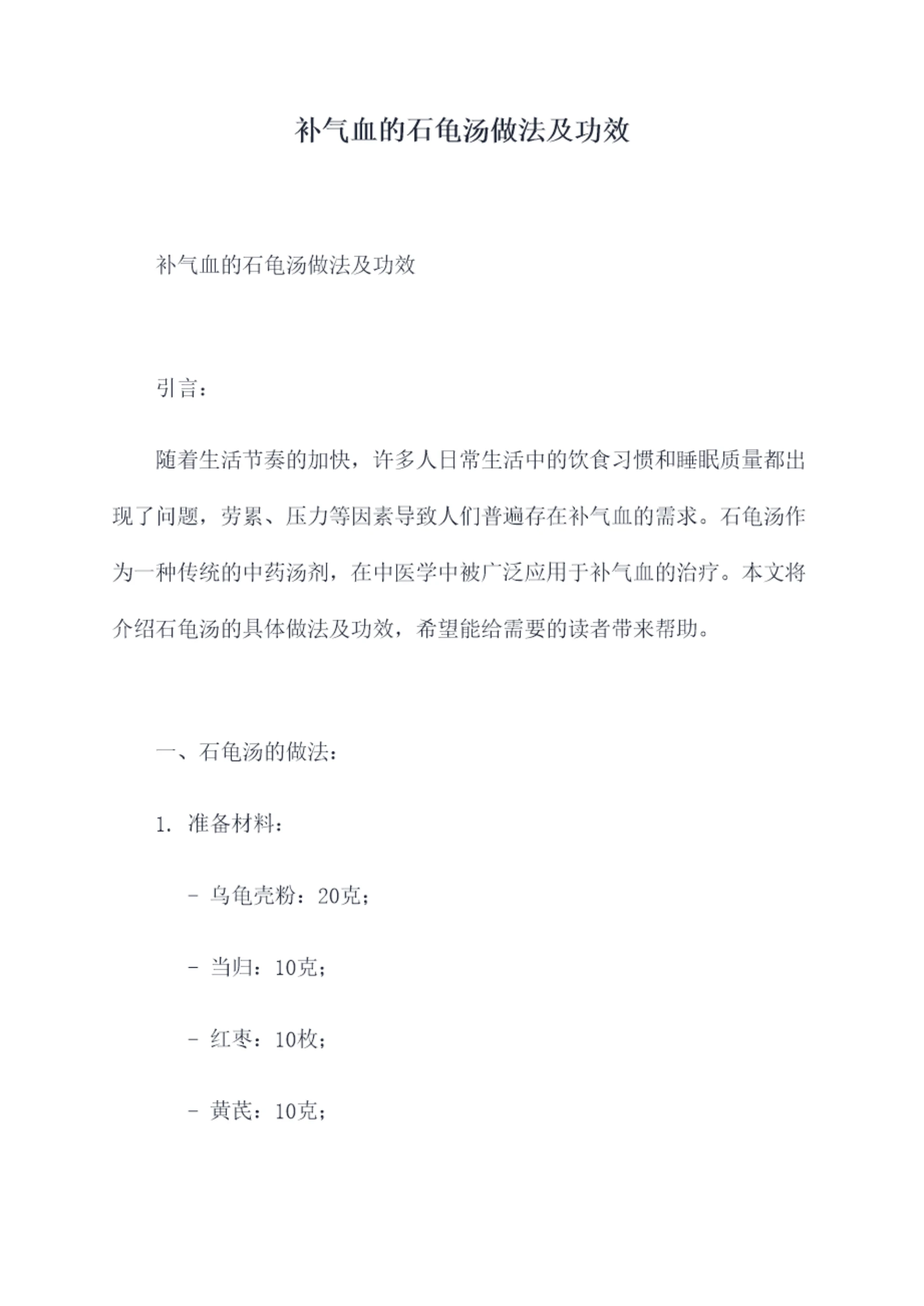 补气血的石龟汤做法及功效

补气血的石龟汤做法及功效

引言：

随着生活节奏的加快，许多人日常生活中的饮食习惯和睡眠质量都出现了问题，劳累、压力等因素导致人们普遍存在补气血的需求。石龟汤作为一种传统的中药汤剂，在中医学中被广泛应用于补气血的治疗。本文将介绍石龟汤的具体做法及功效，希望能给需要的读者带来帮助。

一、石龟汤的做法：

1. 准备材料：

- 乌龟壳粉：20克；

- 当归：10克；

- 红枣：10枚；

- 黄芪：10克；